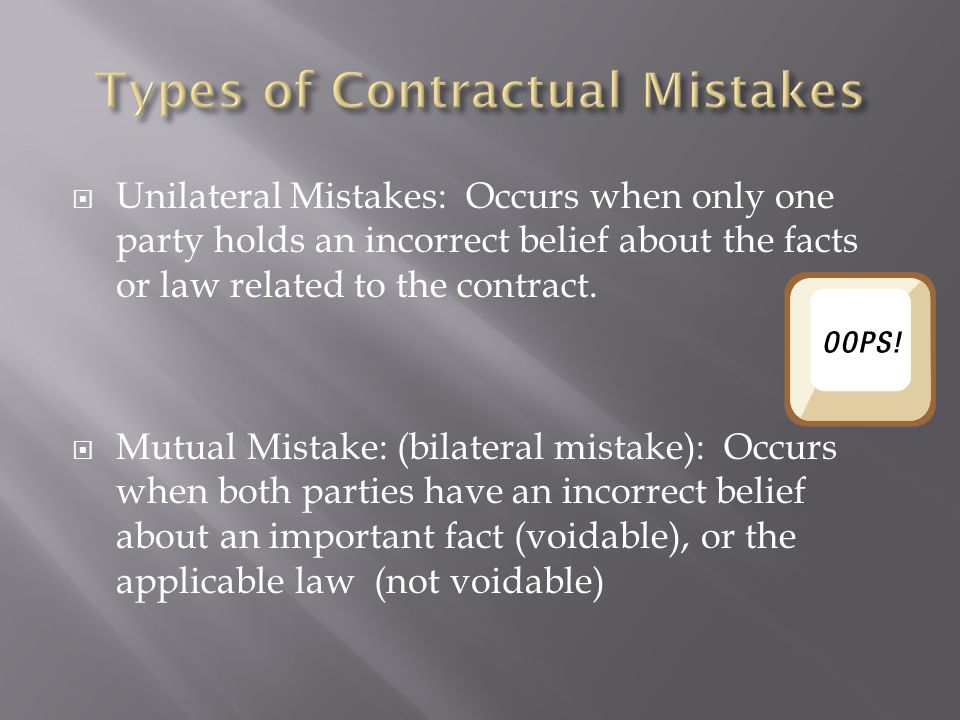 Types of Contractual Mistakes

Unilateral Mistakes: Occurs when only one party holds an incorrect belief about the facts or law related to the contract.

OOPS!

Mutual Mistake: (bilateral mistake): Occurs when both parties have an incorrect belief about an important fact (voidable), or the applicable law (not voidable)